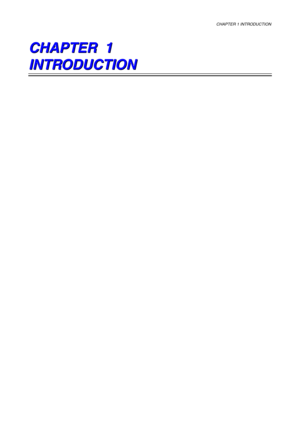 CHAPTER 1 INTRODUCTION

CHAPTER 1
INTRODUCTION